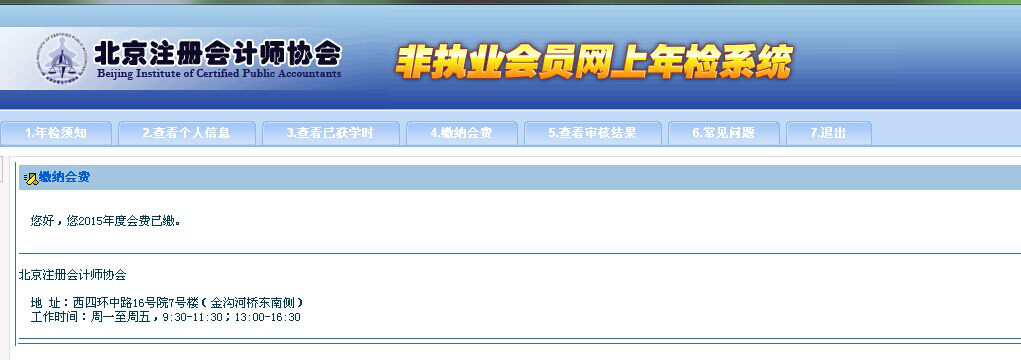 北京注册会计师协会
Beijing Institute of Certified Public Accountants

非执业会员网上年检系统

1.年检须知 2.查看个人信息 3.查看已获学时 4.缴纳会费 5.查看审核结果 6.常见问题 7.退出

缴纳会费

您好，您2015年度会费已缴。

北京注册会计师协会

地 址：西四环中路16号院7号楼（金沟河桥东南侧）
工作时间：周一至周五，9:30-11:30；13:00-16:30